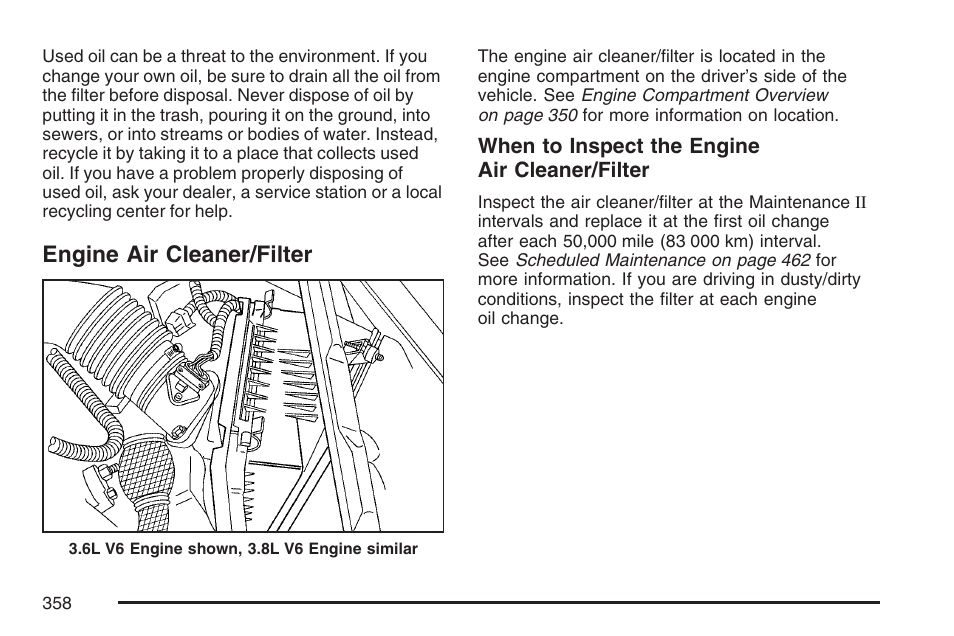 Used oil can be a threat to the environment. If you change your own oil, be sure to drain all the oil from the filter before disposal. Never dispose of oil by putting it in the trash, pouring it on the ground, into sewers, or into streams or bodies of water. Instead, recycle it by taking it to a place that collects used oil. If you have a problem properly disposing of used oil, ask your dealer, a service station or a local recycling center for help.

Engine Air Cleaner/Filter

3.6L V6 Engine shown, 3.8L V6 Engine similar

The engine air cleaner/filter is located in the engine compartment on the driver's side of the vehicle. See Engine Compartment Overview on page 350 for more information on location.

When to Inspect the Engine Air Cleaner/Filter

Inspect the air cleaner/filter at the Maintenance II intervals and replace it at the first oil change after each 50,000 mile (83 000 km) interval. See Scheduled Maintenance on page 462 for more information. If you are driving in dusty/dirty conditions, inspect the filter at each engine oil change.

358